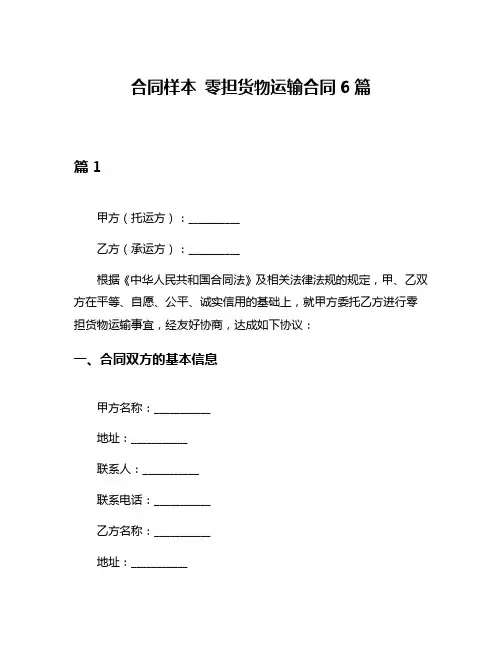 合同样本 零担货物运输合同 6 篇

篇 1

甲方（托运方）：__________

乙方（承运方）：__________

根据《中华人民共和国合同法》及相关法律法规的规定，甲、乙双方在平等、自愿、公平、诚实信用的基础上，就甲方委托乙方进行零担货物运输事宜，经友好协商，达成如下协议：

一、合同双方的基本信息

甲方名称：__________

地址：__________

联系人：__________

联系电话：__________

乙方名称：__________

地址：__________